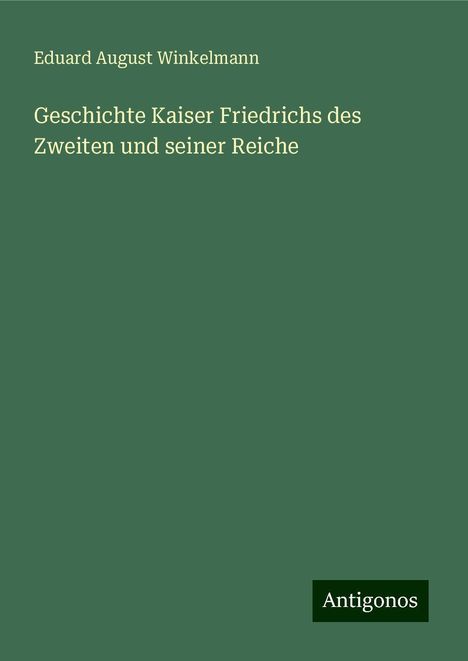 Eduard August Winkelmann

Geschichte Kaiser Friedrichs des Zweiten und seiner Reiche

Antigonos